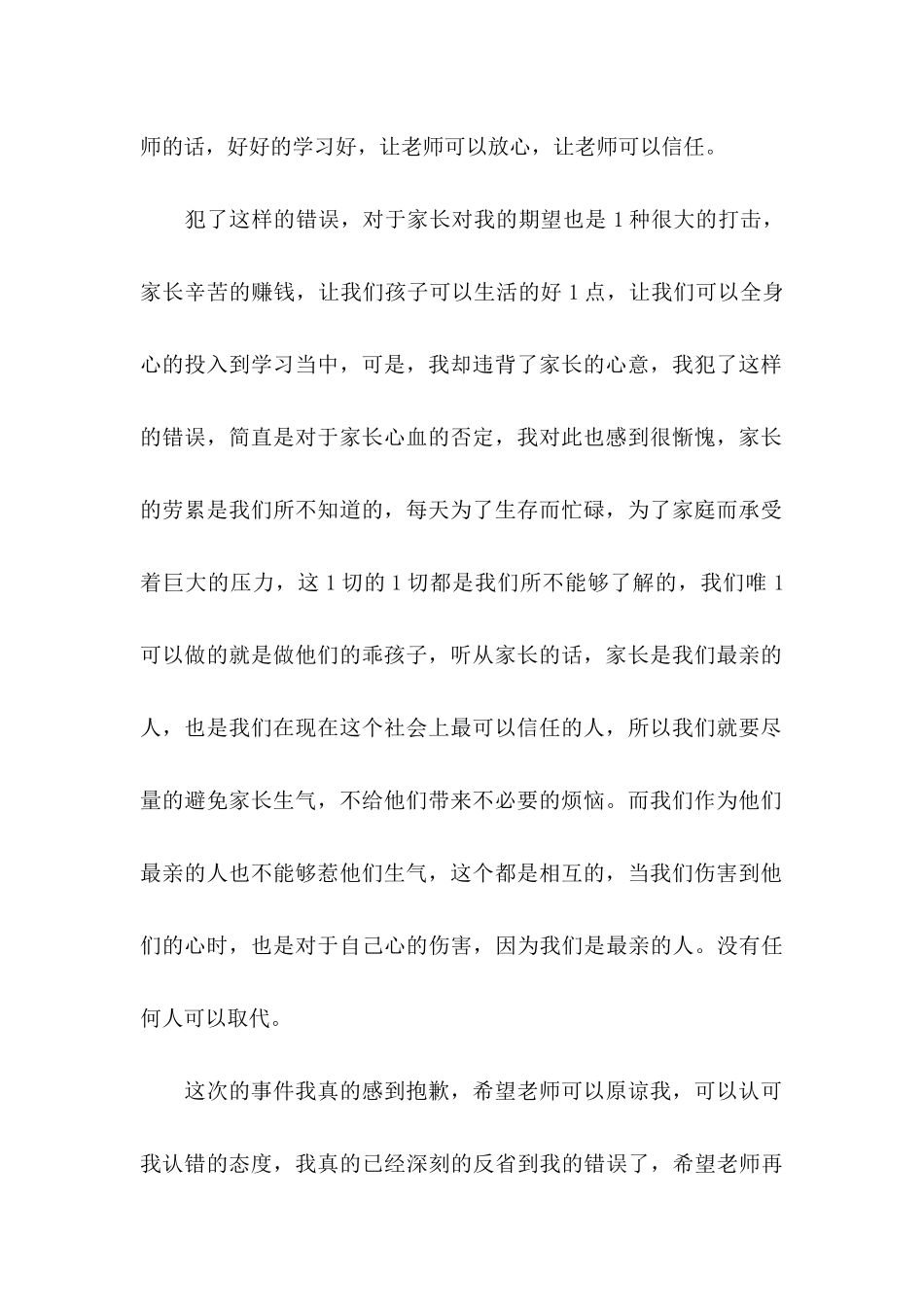 师的话，好好的学习好，让老师可以放心，让老师可以信任。

犯了这样的错误，对于家长对我的期望也是1种很大的打击，家长辛苦的赚钱，让我们孩子可以生活的好1点，让我们可以全身心的投入到学习当中，可是，我却违背了家长的心意，我犯了这样的错误，简直是对于家长心血的否定，我对此也感到很惭愧，家长的劳累是我们所不知道的，每天为了生存而忙碌，为了家庭而承受着巨大的压力，这1切的1切都是我们所不能够了解的，我们唯1可以做的就是做他们的乖孩子，听从家长的话，家长是我们最亲的人，也是我们在现在这个社会上最可以信任的人，所以我们就要尽量的避免家长生气，不给他们带来不必要的烦恼。而我们作为他们最亲的人也不能够惹他们生气，这个都是相互的，当我们伤害到他们的心时，也是对于自己心的伤害，因为我们是最亲的人。没有任何人可以取代。

这次的事件我真的感到抱歉，希望老师可以原谅我，可以认可我认错的态度，我真的已经深刻的反省到我的错误了，希望老师再